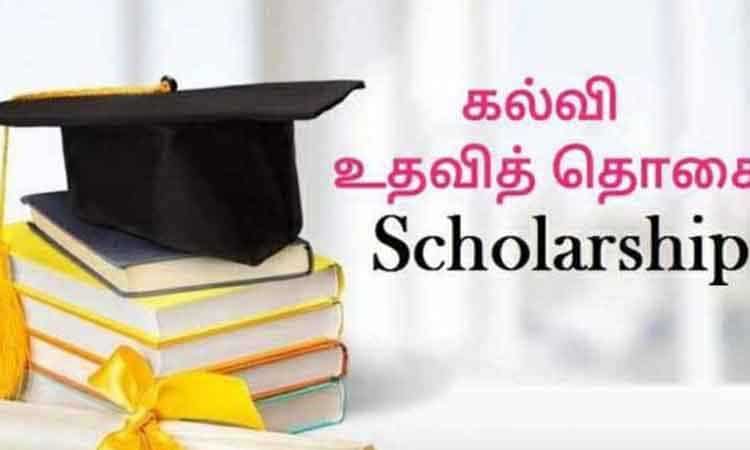 கல்வி
உதவித் தொகை
Scholarship